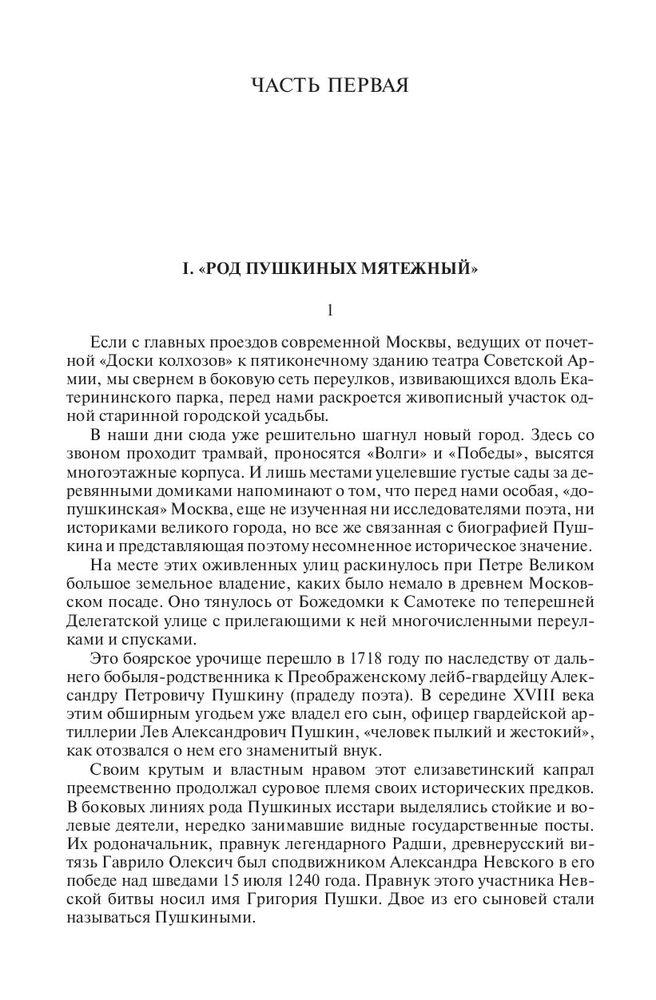 ЧАСТЬ ПЕРВАЯ

I. «РОД ПУШКИНЫХ МЯТЕЖНЫЙ»

1

Если с главных проездов современной Москвы, ведущих от почетной «Доски колхозов» к пятиконечному зданию театра Советской Армии, мы свернем в боковую сеть переулков, извивающихся вдоль Екатерининского парка, перед нами раскроется живописный участок одной старинной городской усадьбы.

В наши дни сюда уже решительно шагнул новый город. Здесь со звоном проходит трамвай, проносятся «Волги» и «Победы», высятся многоэтажные корпуса. И лишь местами уцелевшие густые сады за деревянными домиками напоминают о том, что перед нами особая, «допушкинская» Москва, еще не изученная ни исследователями поэта, ни историками великого города, но все же связанная с биографией Пушкина и представляющая поэтому несомненное историческое значение.

На месте этих оживленных улиц раскинулось при Петре Великом большое земельное владение, каких было немало в древнем Московском посаде. Оно тянулось от Божедомки к Самотеке по теперешней Делегатской улице с прилегающими к ней многочисленными переулками и спусками.

Это боярское урочище перешло в 1718 году по наследству от дальнего бобыля-родственника к Преображенскому лейб-гвардейцу Александру Петровичу Пушкину (прадеду поэта). В середине XVIII века этим обширным угодьем уже владел его сын, офицер гвардейской артиллерии Лев Александрович Пушкин, «человек пылкий и жестокий», как отозвался о нем его знаменитый внук.

Своим крутым и властным нравом этот елизаветинский капрал преемственно продолжал суровое племя своих исторических предков. В боковых линиях рода Пушкиных исстари выделялись стойкие и волевые деятели, нередко занимавшие видные государственные посты. Их родоначальник, правнук легендарного Радши, древнерусский витязь Гаврило Олексич был сподвижником Александра Невского в его победе над шведами 15 июля 1240 года. Правнук этого участника Невской битвы носил имя Григория Пушки. Двое из его сыновей стали называться Пушкиными.